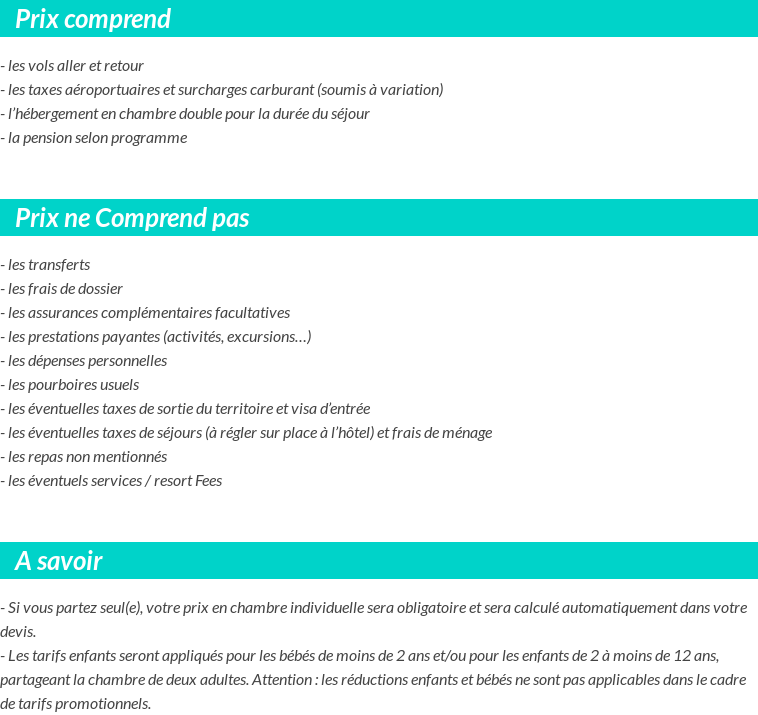 Prix comprend

- les vols aller et retour
- les taxes aéroportuaires et surcharges carburant (soumis à variation)
- l'hébergement en chambre double pour la durée du séjour
- la pension selon programme

Prix ne Comprend pas

- les transferts
- les frais de dossier
- les assurances complémentaires facultatives
- les prestations payantes (activités, excursions…)
- les dépenses personnelles
- les pourboires usuels
- les éventuelles taxes de sortie du territoire et visa d'entrée
- les éventuelles taxes de séjours (à régler sur place à l'hôtel) et frais de ménage
- les repas non mentionnés
- les éventuels services / resort Fees

A savoir

- Si vous partez seul(e), votre prix en chambre individuelle sera obligatoire et sera calculé automatiquement dans votre devis.
- Les tarifs enfants seront appliqués pour les bébés de moins de 2 ans et/ou pour les enfants de 2 à moins de 12 ans, partageant la chambre de deux adultes. Attention : les réductions enfants et bébés ne sont pas applicables dans le cadre de tarifs promotionnels.